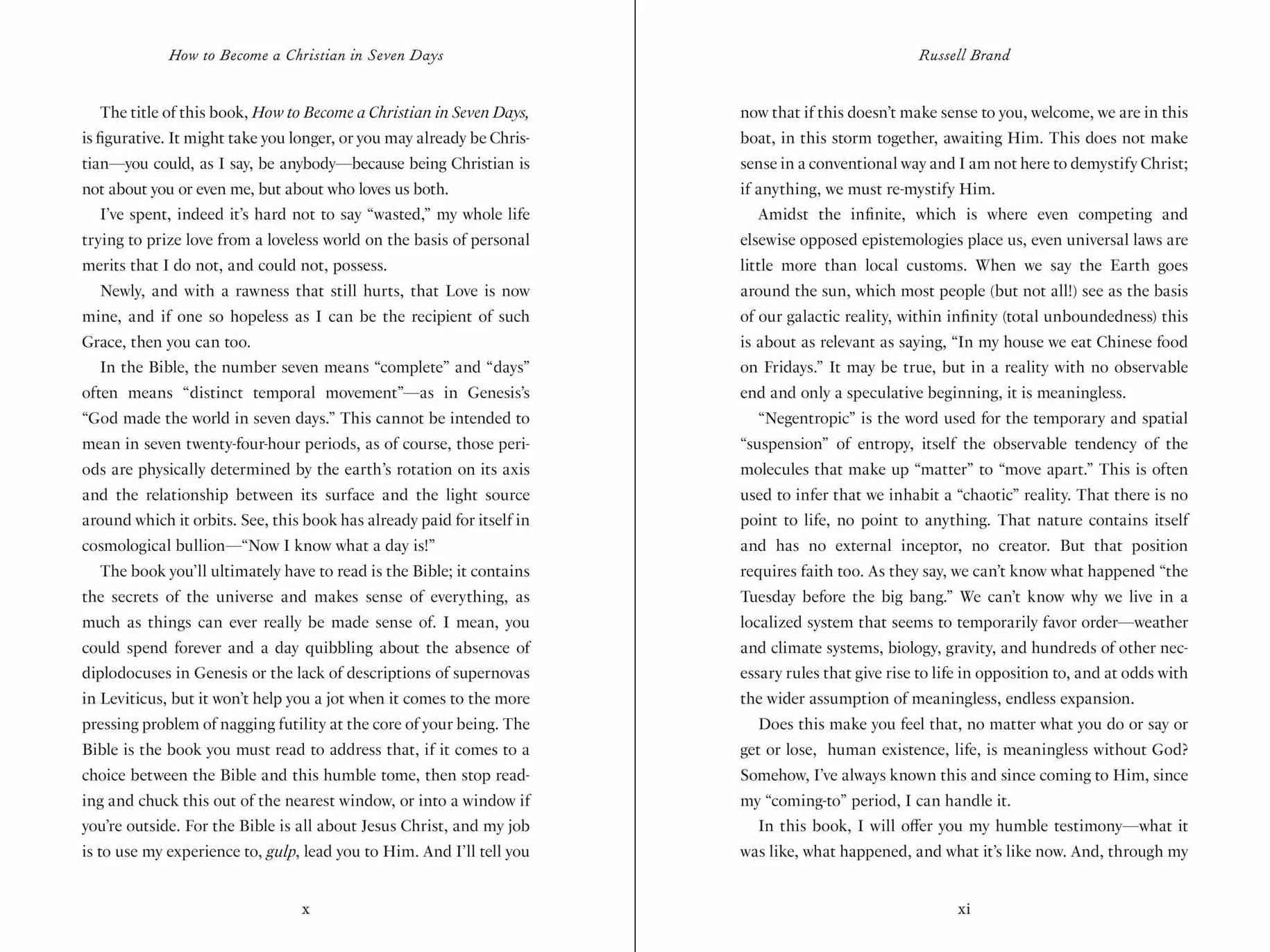 How to Become a Christian in Seven Days

The title of this book, How to Become a Christian in Seven Days, is figurative. It might take you longer, or you may already be Christian—you could, as I say, be anybody—because being Christian is not about you or even me, but about who loves us both.

I've spent, indeed it's hard not to say "wasted," my whole life trying to prize love from a loveless world on the basis of personal merits that I do not, and could not, possess.

Newly, and with a rawness that still hurts, that Love is now mine, and if one so hopeless as I can be the recipient of such Grace, then you can too.

In the Bible, the number seven means "complete" and "days" often means "distinct temporal movement"—as in Genesis's "God made the world in seven days." This cannot be intended to mean in seven twenty-four-hour periods, as of course, those periods are physically determined by the earth's rotation on its axis and the relationship between its surface and the light source around which it orbits. See, this book has already paid for itself in cosmological bullion—"Now I know what a day is!"

The book you'll ultimately have to read is the Bible; it contains the secrets of the universe and makes sense of everything, as much as things can ever really be made sense of. I mean, you could spend forever and a day quibbling about the absence of diplodocuses in Genesis or the lack of descriptions of supernovas in Leviticus, but it won't help you a jot when it comes to the more pressing problem of nagging futility at the core of your being. The Bible is the book you must read to address that, if it comes to a choice between the Bible and this humble tome, then stop reading and chuck this out of the nearest window, or into a window if you're outside. For the Bible is all about Jesus Christ, and my job is to use my experience to, gulp, lead you to Him. And I'll tell you

x

Russell Brand

now that if this doesn't make sense to you, welcome, we are in this boat, in this storm together, awaiting Him. This does not make sense in a conventional way and I am not here to demystify Christ; if anything, we must re-mystify Him.

Amidst the infinite, which is where even competing and elsewise opposed epistemologies place us, even universal laws are little more than local customs. When we say the Earth goes around the sun, which most people (but not all!) see as the basis of our galactic reality, within infinity (total unboundedness) this is about as relevant as saying, "In my house we eat Chinese food on Fridays." It may be true, but in a reality with no observable end and only a speculative beginning, it is meaningless.

"Negentropic" is the word used for the temporary and spatial "suspension" of entropy, itself the observable tendency of the molecules that make up "matter" to "move apart." This is often used to infer that we inhabit a "chaotic" reality. That there is no point to life, no point to anything. That nature contains itself and has no external inceptor, no creator. But that position requires faith too. As they say, we can't know what happened "the Tuesday before the big bang." We can't know why we live in a localized system that seems to temporarily favor order—weather and climate systems, biology, gravity, and hundreds of other necessary rules that give rise to life in opposition to, and at odds with the wider assumption of meaningless, endless expansion.

Does this make you feel that, no matter what you do or say or get or lose, human existence, life, is meaningless without God? Somehow, I've always known this and since coming to Him, since my "coming-to" period, I can handle it.

In this book, I will offer you my humble testimony—what it was like, what happened, and what it's like now. And, through my

xi